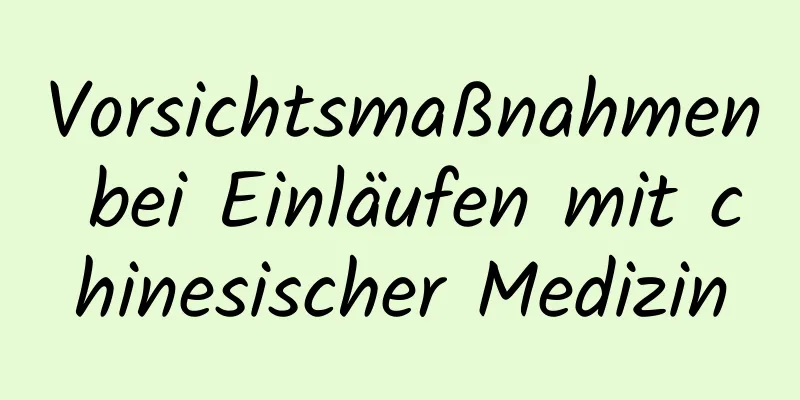 Vorsichtsmaßnahmen bei Einläufen mit chinesischer Medizin